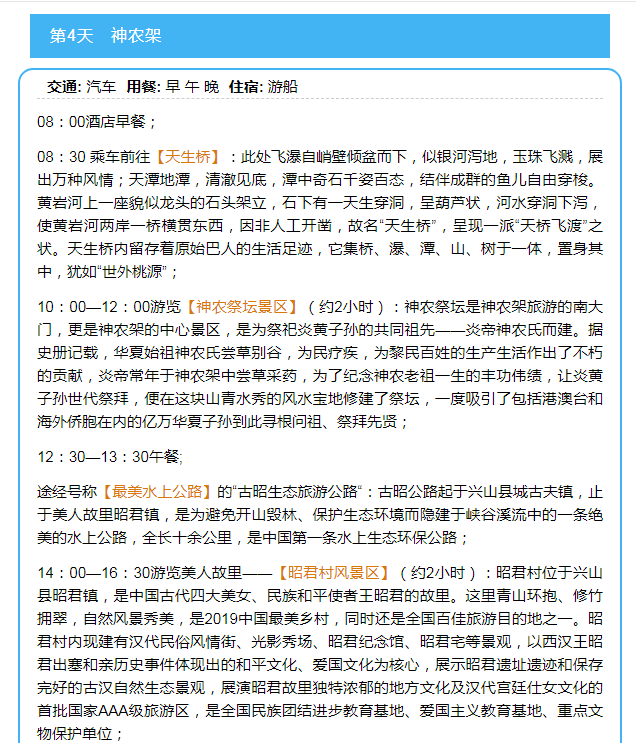 第4天　神农架

交通: 汽车　用餐: 早 午 晚　住宿: 游船

08：00酒店早餐；

08：30 乘车前往【天生桥】：此处飞瀑自峭壁倾盆而下，似银河泻地，玉珠飞溅，展出万种风情；天潭地潭，清澈见底，潭中奇石千姿百态，结伴成群的鱼儿自由穿梭。黄岩河上一座貌似龙头的石头架立，石下有一天生穿洞，呈葫芦状，河水穿洞下泻，使黄岩河两岸一桥横贯东西，因非人工开凿，故名“天生桥”，呈现一派“天桥飞渡”之状。天生桥内留存着原始巴人的生活足迹，它集桥、瀑、潭、山、树于一体，置身其中，犹如“世外桃源”；

10：00—12：00游览【神农祭坛景区】（约2小时）：神农祭坛是神农架旅游的南大门，更是神农架的中心景区，是为祭祀炎黄子孙的共同祖先——炎帝神农氏而建。据史册记载，华夏始祖神农氏尝草别谷，为民疗疾，为黎民百姓的生产生活作出了不朽的贡献，炎帝常年于神农架中尝草采药，为了纪念神农老祖一生的丰功伟绩，让炎黄子孙世代祭拜，便在这块山青水秀的风水宝地修建了祭坛，一度吸引了包括港澳台和海外侨胞在内的亿万华夏子孙到此寻根问祖、祭拜先贤；

12：30—13：30午餐;

途经号称【最美水上公路】的“古昭生态旅游公路“：古昭公路起于兴山县城古夫镇，止于美人故里昭君镇，是为避免开山毁林、保护生态环境而隐建于峡谷溪流中的一条绝美的水上公路，全长十余公里，是中国第一条水上生态环保公路；

14：00—16：30游览美人故里——【昭君村风景区】（约2小时）：昭君村位于兴山县昭君镇，是中国古代四大美女、民族和平使者王昭君的故里。这里青山环抱、修竹拥翠，自然风景秀美，是2019中国最美乡村，同时还是全国百佳旅游目的地之一。昭君村内现建有汉代民俗风情街、光影秀场、昭君纪念馆、昭君宅等景观，以西汉王昭君出塞和亲历史事件体现出的和平文化、爱国文化为核心，展示昭君遗址遗迹和保存完好的古汉自然生态景观，展演昭君故里独特浓郁的地方文化及汉代宫廷仕女文化的首批国家AAA级旅游区，是全国民族团结进步教育基地、爱国主义教育基地、重点文物保护单位；